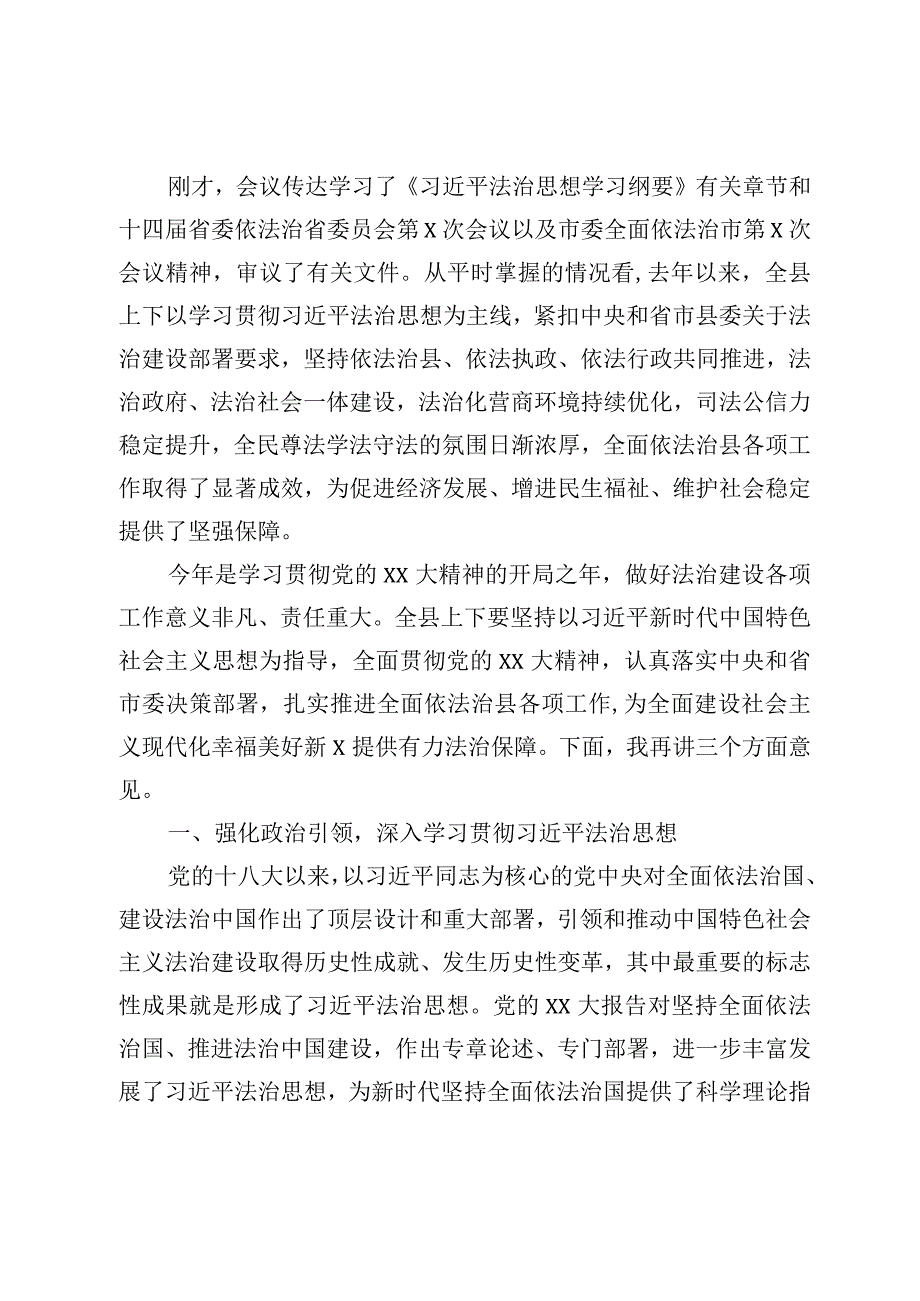 刚才，会议传达学习了《习近平法治思想学习纲要》有关章节和十四届省委依法治省委员会第X次会议以及市委全面依法治市第X次会议精神，审议了有关文件。从平时掌握的情况看,去年以来，全县上下以学习贯彻习近平法治思想为主线，紧扣中央和省市县委关于法治建设部署要求，坚持依法治县、依法执政、依法行政共同推进，法治政府、法治社会一体建设，法治化营商环境持续优化，司法公信力稳定提升，全民尊法学法守法的氛围日渐浓厚，全面依法治县各项工作取得了显著成效，为促进经济发展、增进民生福祉、维护社会稳定提供了坚强保障。

今年是学习贯彻党的XX大精神的开局之年，做好法治建设各项工作意义非凡、责任重大。全县上下要坚持以习近平新时代中国特色社会主义思想为指导，全面贯彻党的XX大精神，认真落实中央和省市委决策部署，扎实推进全面依法治县各项工作,为全面建设社会主义现代化幸福美好新X提供有力法治保障。下面，我再讲三个方面意见。

一、强化政治引领，深入学习贯彻习近平法治思想

党的十八大以来,以习近平同志为核心的党中央对全面依法治国、建设法治中国作出了顶层设计和重大部署，引领和推动中国特色社会主义法治建设取得历史性成就、发生历史性变革，其中最重要的标志性成果就是形成了习近平法治思想。党的XX大报告对坚持全面依法治国、推进法治中国建设，作出专章论述、专门部署，进一步丰富发展了习近平法治思想，为新时代坚持全面依法治国提供了科学理论指